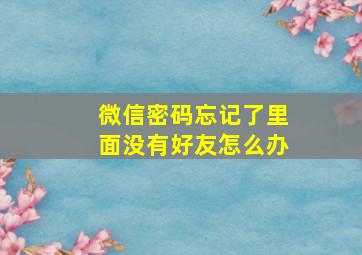 微信密码忘记了里面没有好友怎么办